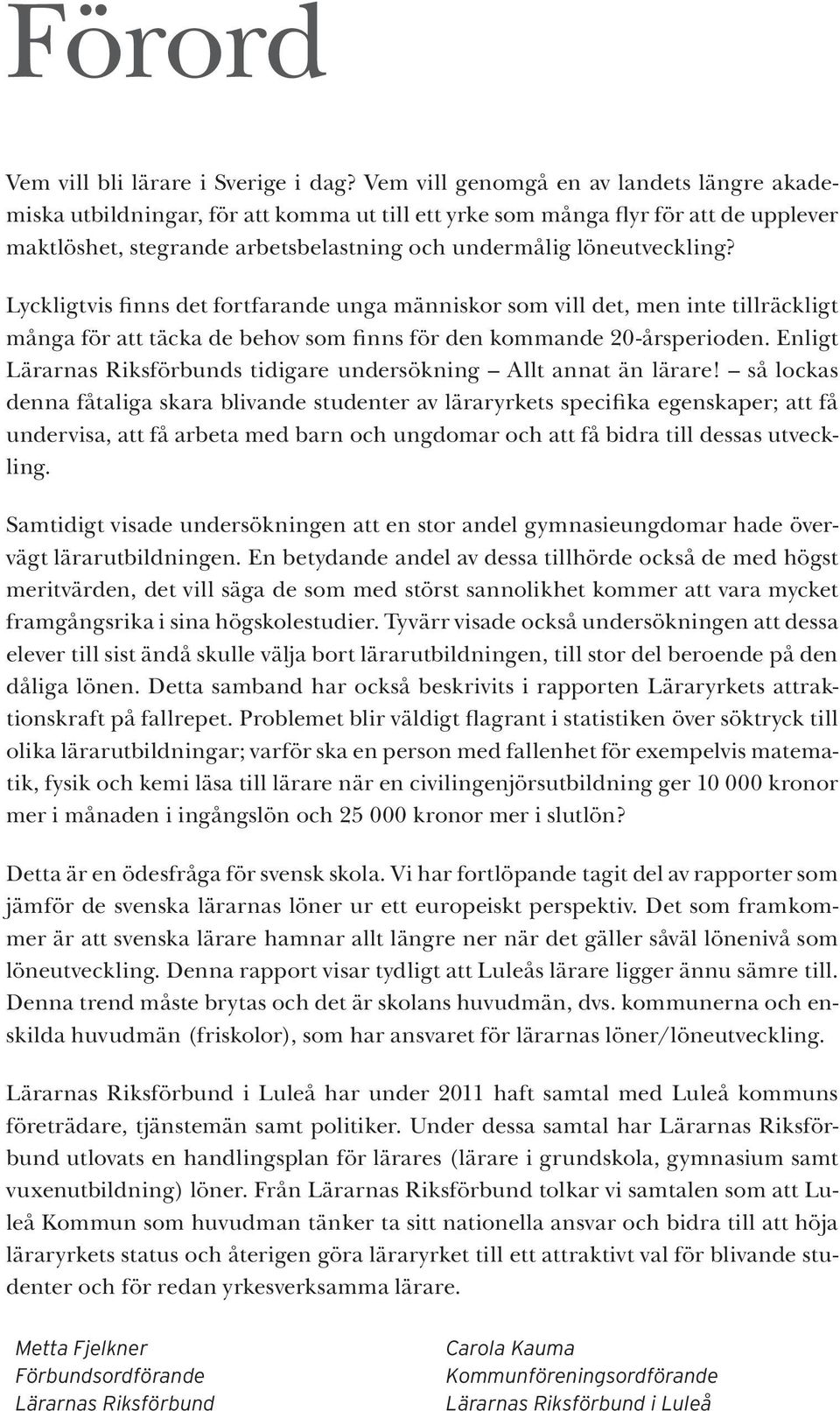 Förord

Vem vill bli lärare i Sverige i dag? Vem vill genomgå en av landets längre akademiska utbildningar, för att komma ut till ett yrke som många flyr för att de upplever maktlöshet, stegrande arbetsbelastning och undermålig löneutveckling?

Lyckligtvis finns det fortfarande unga människor som vill det, men inte tillräckligt många för att täcka de behov som finns för den kommande 20-årsperioden. Enligt Lärarnas Riksförbunds tidigare undersökning – Allt annat än lärare! – så lockas denna fåtaliga skara blivande studenter av läraryrkets specifika egenskaper; att få undervisa, att få arbeta med barn och ungdomar och att få bidra till dessas utveckling.

Samtidigt visade undersökningen att en stor andel gymnasieungdomar hade övervägt lärarutbildningen. En betydande andel av dessa tillhörde också de med högst meritvärden, det vill säga de som med störst sannolikhet kommer att vara mycket framgångsrika i sina högskolestudier. Tyvärr visade också undersökningen att dessa elever till sist ändå skulle välja bort lärarutbildningen, till stor del beroende på den dåliga lönen. Detta samband har också beskrivits i rapporten Läraryrkets attraktionskraft på fallrepet. Problemet blir väldigt flagrant i statistiken över söktryck till olika lärarutbildningar; varför ska en person med fallenhet för exempelvis matematik, fysik och kemi läsa till lärare när en civilingenjörsutbildning ger 10 000 kronor mer i månaden i ingångslön och 25 000 kronor mer i slutlön?

Detta är en ödesfråga för svensk skola. Vi har fortlöpande tagit del av rapporter som jämför de svenska lärarnas löner ur ett europeiskt perspektiv. Det som framkommer är att svenska lärare hamnar allt längre ner när det gäller såväl lönenivå som löneutveckling. Denna rapport visar tydligt att Luleås lärare ligger ännu sämre till. Denna trend måste brytas och det är skolans huvudmän, dvs. kommunerna och enskilda huvudmän (friskolor), som har ansvaret för lärarnas löner/löneutveckling.

Lärarnas Riksförbund i Luleå har under 2011 haft samtal med Luleå kommuns företrädare, tjänstemän samt politiker. Under dessa samtal har Lärarnas Riksförbund utlovats en handlingsplan för lärares (lärare i grundskola, gymnasium samt vuxenutbildning) löner. Från Lärarnas Riksförbund tolkar vi samtalen som att Luleå Kommun som huvudman tänker ta sitt nationella ansvar och bidra till att höja läraryrkets status och återigen göra läraryrket till ett attraktivt val för blivande studenter och för redan yrkesverksamma lärare.

Metta Fjelkner
Förbundsordförande
Lärarnas Riksförbund

Carola Kauma
Kommunföreningsordförande
Lärarnas Riksförbund i Luleå